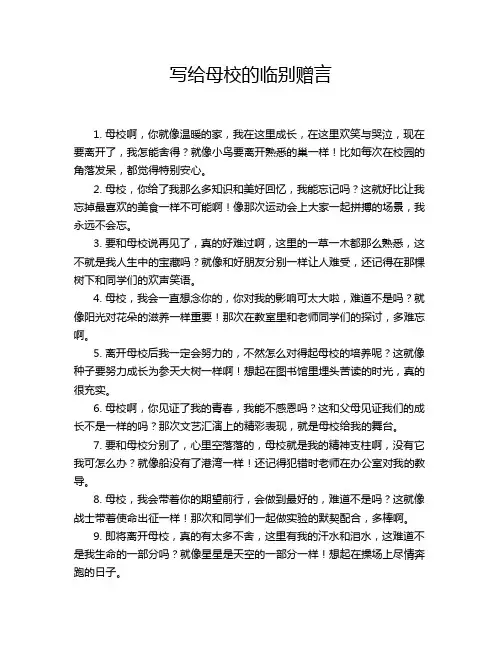 写给母校的临别赠言

1. 母校啊，你就像温暖的家，我在这里成长，在这里欢笑与哭泣，现在要离开了，我怎能舍得？就像小鸟要离开熟悉的巢一样！比如每次在校园的角落发呆，都觉得特别安心。

2. 母校，你给了我那么多知识和美好回忆，我能忘记吗？这就好比让我忘掉最喜欢的美食一样不可能啊！像那次运动会上大家一起拼搏的场景，我永远不会忘。

3. 要和母校说再见了，真的好难过啊，这里的一草一木都那么熟悉，这不就是我人生中的宝藏吗？就像和好朋友分别一样让人难受，还记得在那棵树下和同学们的欢声笑语。

4. 母校，我会一直想念你的，你对我的影响可太大啦，难道不是吗？就像阳光对花朵的滋养一样重要！那次在教室里和老师同学们的探讨，多难忘啊。

5. 离开母校后我一定会努力的，不然怎么对得起母校的培养呢？这就像种子要努力成长为参天大树一样啊！想起在图书馆里埋头苦读的时光，真的很充实。

6. 母校啊，你见证了我的青春，我能不感恩吗？这和父母见证我们的成长不是一样的吗？那次文艺汇演上的精彩表现，就是母校给我的舞台。

7. 要和母校分别了，心里空落落的，母校就是我的精神支柱啊，没有它我可怎么办？就像船没有了港湾一样！还记得犯错时老师在办公室对我的教导。

8. 母校，我会带着你的期望前行，会做到最好的，难道不是吗？这就像战士带着使命出征一样！那次和同学们一起做实验的默契配合，多棒啊。

9. 即将离开母校，真的有太多不舍，这里有我的汗水和泪水，这难道不是我生命的一部分吗？就像星星是天空的一部分一样！想起在操场上尽情奔跑的日子。